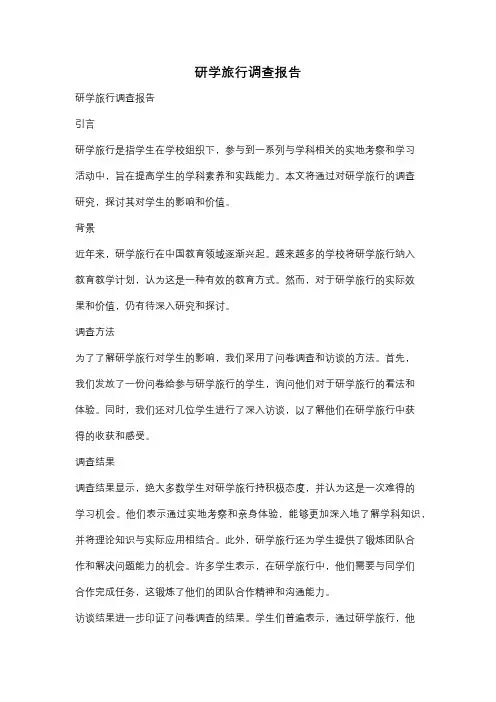 研学旅行调查报告

研学旅行调查报告

引言

研学旅行是指学生在学校组织下，参与到一系列与学科相关的实地考察和学习活动中，旨在提高学生的学科素养和实践能力。本文将通过对研学旅行的调查研究，探讨其对学生的影响和价值。

背景

近年来，研学旅行在中国教育领域逐渐兴起。越来越多的学校将研学旅行纳入教育教学计划，认为这是一种有效的教育方式。然而，对于研学旅行的实际效果和价值，仍有待深入研究和探讨。

调查方法

为了了解研学旅行对学生的影响，我们采用了问卷调查和访谈的方法。首先，我们发放了一份问卷给参与研学旅行的学生，询问他们对于研学旅行的看法和体验。同时，我们还对几位学生进行了深入访谈，以了解他们在研学旅行中获得的收获和感受。

调查结果

调查结果显示，绝大多数学生对研学旅行持积极态度，并认为这是一次难得的学习机会。他们表示通过实地考察和亲身体验，能够更加深入地了解学科知识，并将理论知识与实际应用相结合。此外，研学旅行还为学生提供了锻炼团队合作和解决问题能力的机会。许多学生表示，在研学旅行中，他们需要与同学们合作完成任务，这锻炼了他们的团队合作精神和沟通能力。

访谈结果进一步印证了问卷调查的结果。学生们普遍表示，通过研学旅行，他